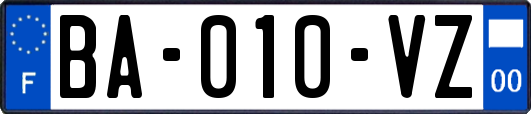 F

BA-010-VZ

00